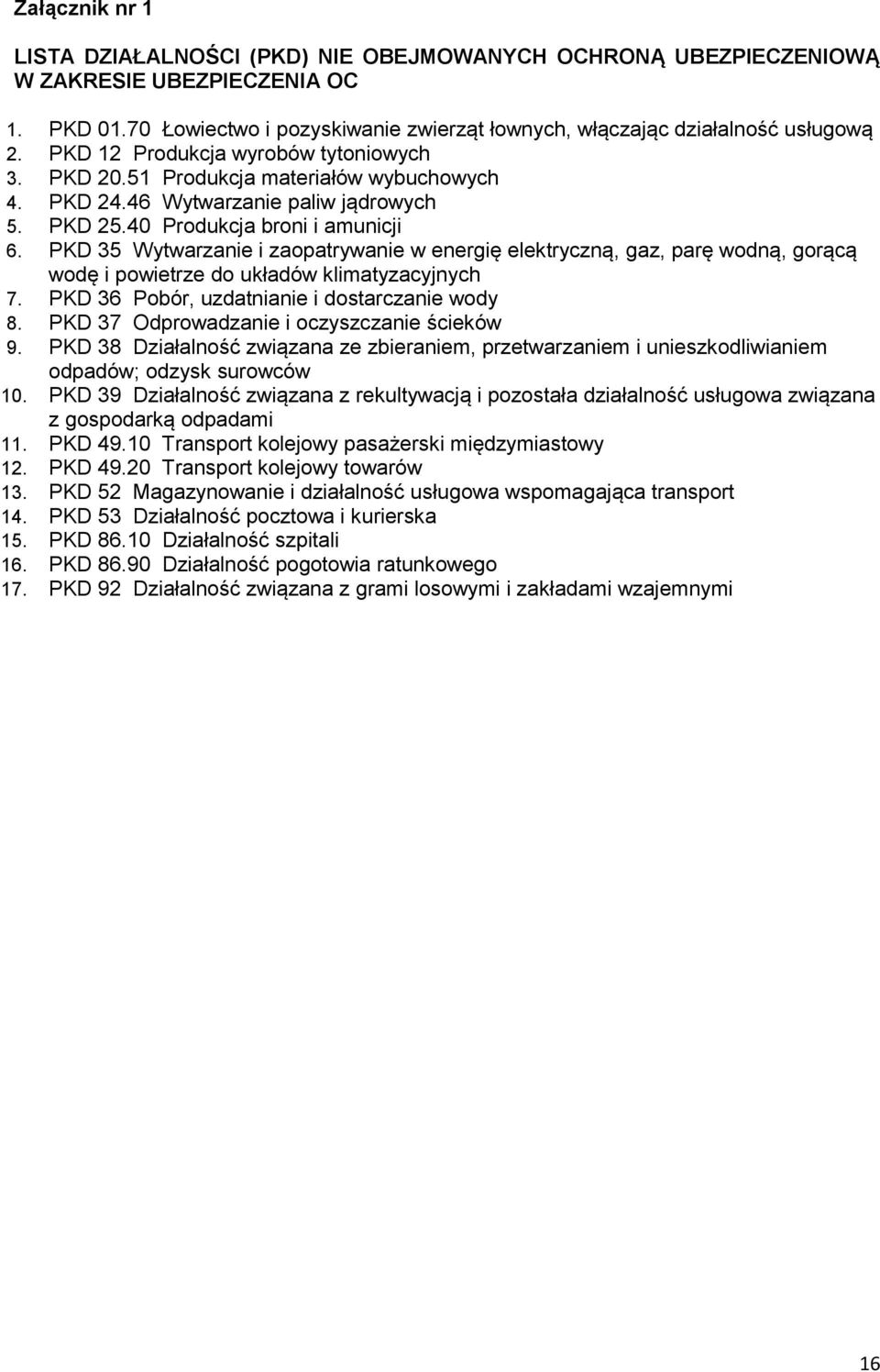 Załącznik nr 1

LISTA DZIAŁALNOŚCI (PKD) NIE OBEJMOWANYCH OCHRONĄ UBEZPIECZENIOWĄ W ZAKRESIE UBEZPIECZENIA OC

1. PKD 01.70 Łowiectwo i pozyskiwanie zwierząt łownych, włączając działalność usługową
2. PKD 12 Produkcja wyrobów tytoniowych
3. PKD 20.51 Produkcja materiałów wybuchowych
4. PKD 24.46 Wytwarzanie paliw jądrowych
5. PKD 25.40 Produkcja broni i amunicji
6. PKD 35 Wytwarzanie i zaopatrywanie w energię elektryczną, gaz, parę wodną, gorącą wodę i powietrze do układów klimatyzacyjnych
7. PKD 36 Pobór, uzdatnianie i dostarczanie wody
8. PKD 37 Odprowadzanie i oczyszczanie ścieków
9. PKD 38 Działalność związana ze zbieraniem, przetwarzaniem i unieszkodliwianiem odpadów; odzysk surowców
10. PKD 39 Działalność związana z rekultywacją i pozostała działalność usługowa związana z gospodarką odpadami
11. PKD 49.10 Transport kolejowy pasażerski międzymiastowy
12. PKD 49.20 Transport kolejowy towarów
13. PKD 52 Magazynowanie i działalność usługowa wspomagająca transport
14. PKD 53 Działalność pocztowa i kurierska
15. PKD 86.10 Działalność szpitali
16. PKD 86.90 Działalność pogotowia ratunkowego
17. PKD 92 Działalność związana z grami losowymi i zakładami wzajemnymi

16